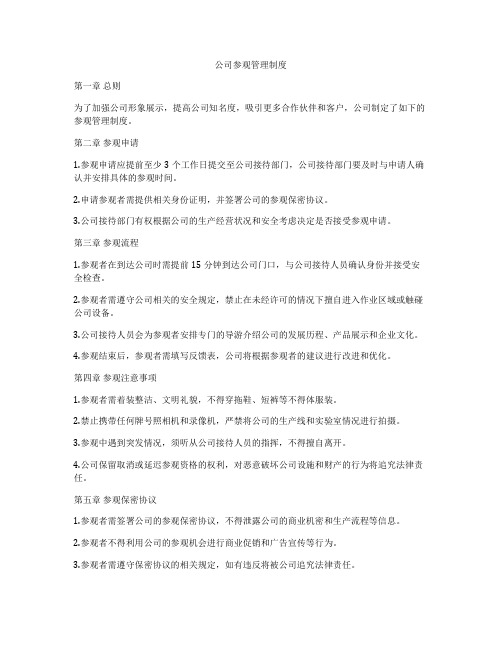 公司参观管理制度

第一章 总则

为了加强公司形象展示，提高公司知名度，吸引更多合作伙伴和客户，公司制定了如下的参观管理制度。

第二章 参观申请

1.参观申请应提前至少 3 个工作日提交至公司接待部门，公司接待部门要及时与申请人确认并安排具体的参观时间。

2.申请参观者需提供相关身份证明，并签署公司的参观保密协议。

3.公司接待部门有权根据公司的生产经营状况和安全考虑决定是否接受参观申请。

第三章 参观流程

1.参观者在到达公司时需提前 15 分钟到达公司门口，与公司接待人员确认身份并接受安全检查。

2.参观者需遵守公司相关的安全规定，禁止在未经许可的情况下擅自进入作业区域或触碰公司设备。

3.公司接待人员会为参观者安排专门的导游介绍公司的发展历程、产品展示和企业文化。

4.参观结束后，参观者需填写反馈表，公司将根据参观者的建议进行改进和优化。

第四章 参观注意事项

1.参观者需着装整洁、文明礼貌，不得穿拖鞋、短裤等不得体服装。

2.禁止携带任何牌号照相机和录像机，严禁将公司的生产线和实验室情况进行拍摄。

3.参观中遇到突发情况，须听从公司接待人员的指挥，不得擅自离开。

4.公司保留取消或延迟参观资格的权利，对恶意破坏公司设施和财产的行为将追究法律责任。

第五章 参观保密协议

1.参观者需签署公司的参观保密协议，不得泄露公司的商业机密和生产流程等信息。

2.参观者不得利用公司的参观机会进行商业促销和广告宣传等行为。

3.参观者需遵守保密协议的相关规定，如有违反将被公司追究法律责任。